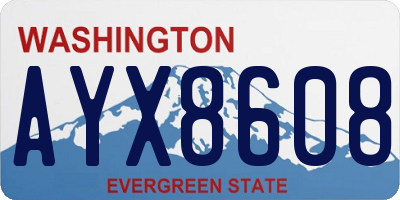 WASHINGTON
AYX8608
EVERGREEN STATE